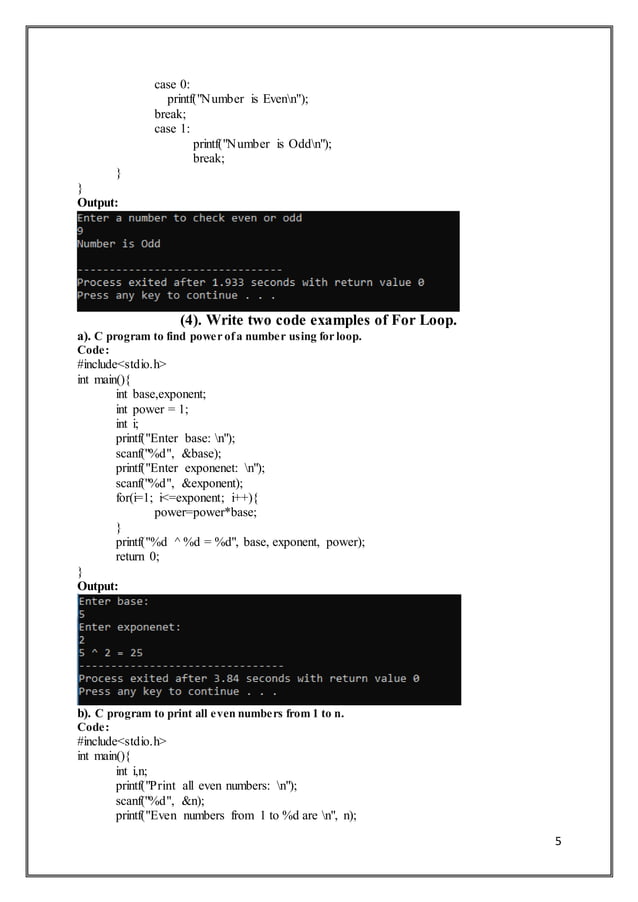 case 0:
printf("Number is Even\n");
break;
case 1:
printf("Number is Odd\n");
break;
}
}
Output:
Enter a number to check even or odd
9
Number is Odd

--------------------------------
Process exited after 1.933 seconds with return value 0
Press any key to continue . . .

(4). Write two code examples of For Loop.
a). C program to find power of a number using for loop.
Code:
#include<stdio.h>
int main(){
int base,exponent;
int power = 1;
int i;
printf("Enter base: \n");
scanf("%d", &base);
printf("Enter exponenet: \n");
scanf("%d", &exponent);
for(i=1; i<=exponent; i++){
power=power*base;
}
printf("%d ^ %d = %d", base, exponent, power);
return 0;
}
Output:
Enter base:
5
Enter exponenet:
2
5 ^ 2 = 25
--------------------------------
Process exited after 3.84 seconds with return value 0
Press any key to continue . . .
b). C program to print all even numbers from 1 to n.
Code:
#include<stdio.h>
int main(){
int i,n;
printf("Print all even numbers: \n");
scanf("%d", &n);
printf("Even numbers from 1 to %d are \n", n);

5